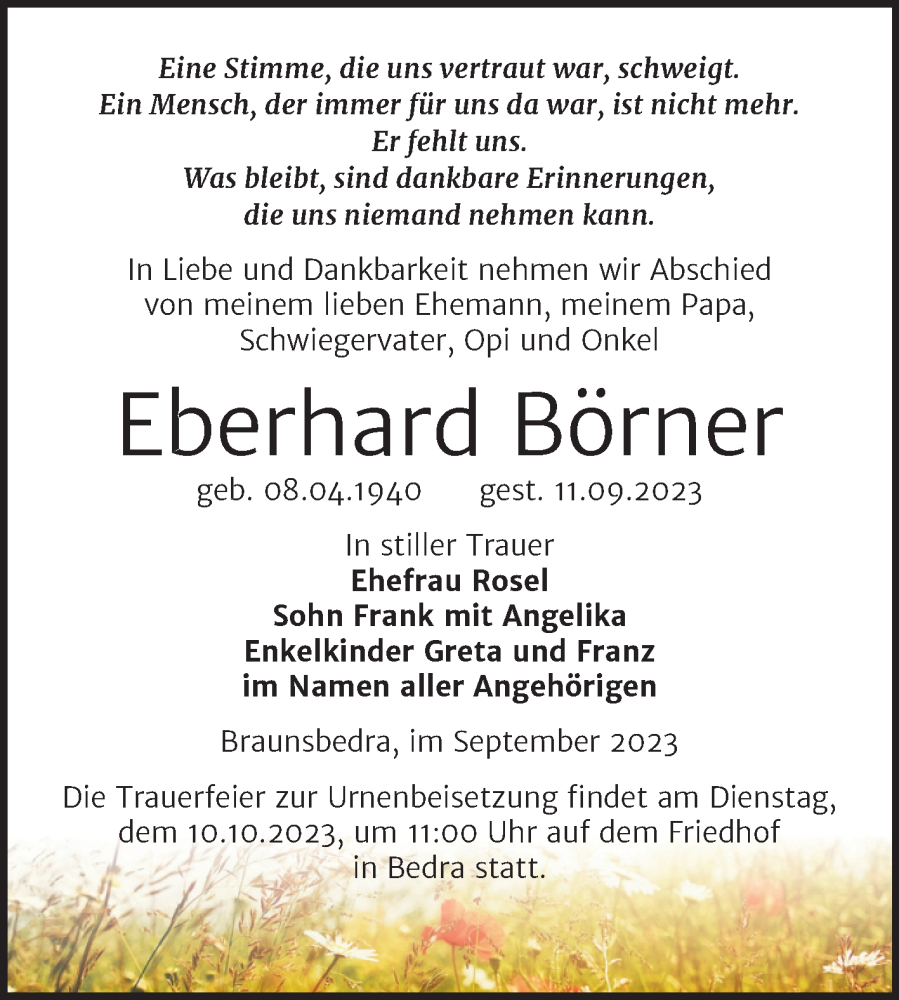 Eine Stimme, die uns vertraut war, schweigt.
Ein Mensch, der immer für uns da war, ist nicht mehr.
Er fehlt uns.
Was bleibt, sind dankbare Erinnerungen,
die uns niemand nehmen kann.

In Liebe und Dankbarkeit nehmen wir Abschied von meinem lieben Ehemann, meinem Papa, Schwiegervater, Opi und Onkel

Eberhard Börner

geb. 08.04.1940 gest. 11.09.2023

In stiller Trauer
Ehefrau Rosel
Sohn Frank mit Angelika
Enkelkinder Greta und Franz
im Namen aller Angehörigen

Braunsbedra, im September 2023

Die Trauerfeier zur Urnenbeisetzung findet am Dienstag, dem 10.10.2023, um 11:00 Uhr auf dem Friedhof in Bedra statt.